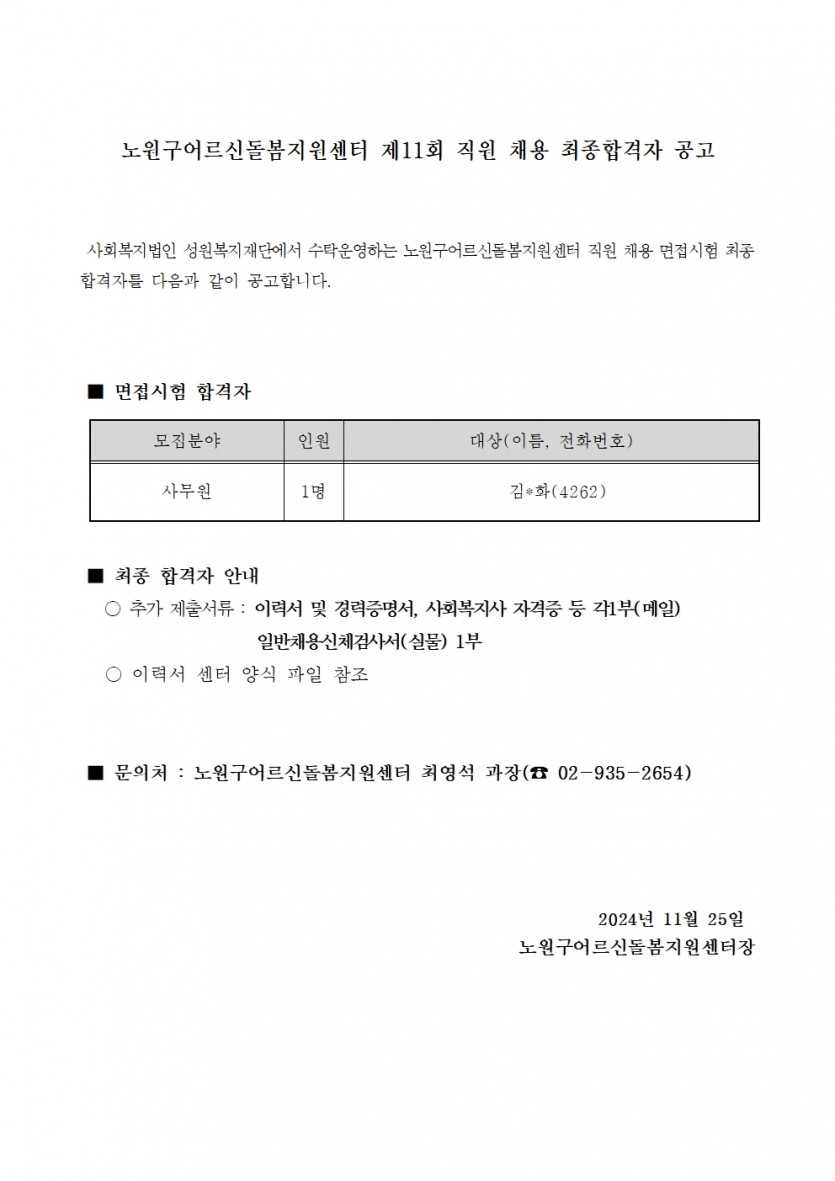 노원구어르신돌봄지원센터 제11회 직원 채용 최종합격자 공고

사회복지법인 성원복지재단에서 수탁운영하는 노원구어르신돌봄지원센터 직원 채용 면접시험 최종 합격자를 다음과 같이 공고합니다.

■ 면접시험 합격자

| 모집분야 | 인원 | 대상(이름, 전화번호) |
|---|---|---|
| 사무원 | 1명 | 김*화(4262) |

■ 최종 합격자 안내

○ 추가 제출서류 : 이력서 및 경력증명서, 사회복지사 자격증 등 각1부(메일)
일반채용신체검사서(실물) 1부

○ 이력서 센터 양식 파일 참조

■ 문의처 : 노원구어르신돌봄지원센터 최영석 과장(☎ 02-935-2654)

2024년 11월 25일
노원구어르신돌봄지원센터장